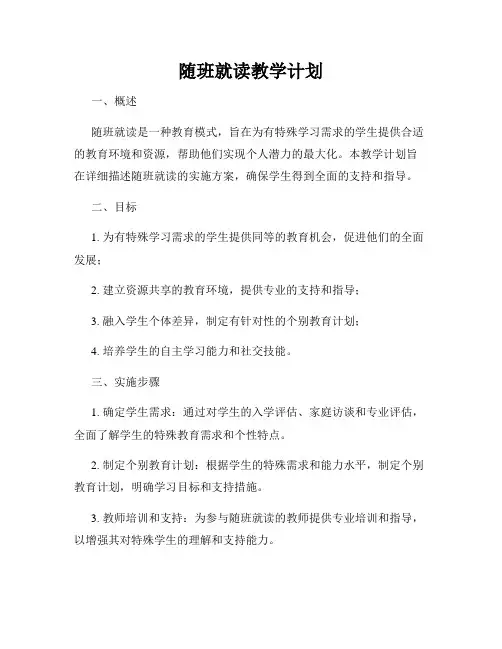 随班就读教学计划

一、概述

随班就读是一种教育模式，旨在为有特殊学习需求的学生提供合适的教育环境和资源，帮助他们实现个人潜力的最大化。本教学计划旨在详细描述随班就读的实施方案，确保学生得到全面的支持和指导。

二、目标

1. 为有特殊学习需求的学生提供同等的教育机会，促进他们的全面发展；

2. 建立资源共享的教育环境，提供专业的支持和指导；

3. 融入学生个体差异，制定有针对性的个别教育计划；

4. 培养学生的自主学习能力和社交技能。

三、实施步骤

1. 确定学生需求：通过对学生的入学评估、家庭访谈和专业评估，全面了解学生的特殊教育需求和个性特点。

2. 制定个别教育计划：根据学生的特殊需求和能力水平，制定个别教育计划，明确学习目标和支持措施。

3. 教师培训和支持：为参与随班就读的教师提供专业培训和指导，以增强其对特殊学生的理解和支持能力。